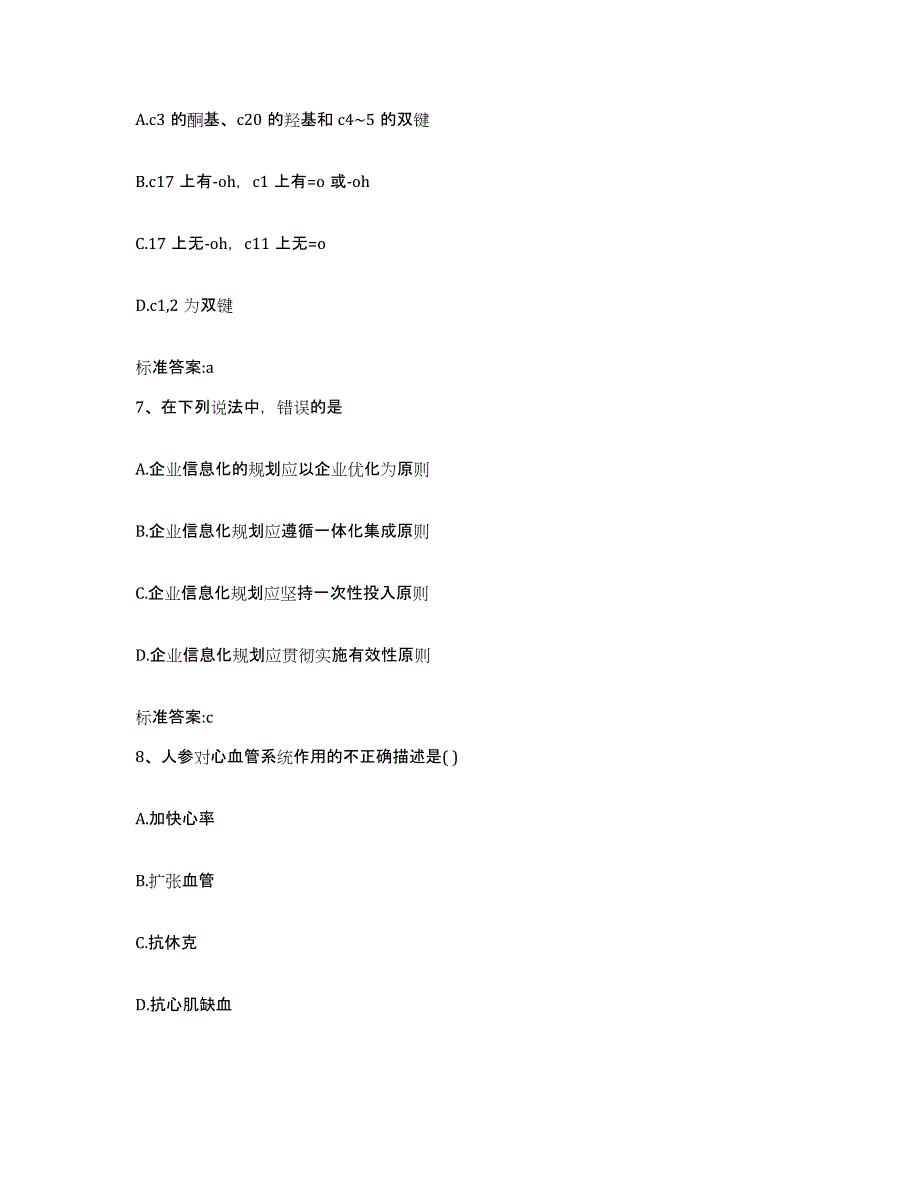 A.c3 的酮基、c20 的羟基和 c4~5 的双键

B.c17 上有-oh，c1 上有=o 或-oh

C.17 上无-oh，c11 上无=o

D.c1,2 为双键

标准答案:a

7、在下列说法中，错误的是

A.企业信息化的规划应以企业优化为原则

B.企业信息化规划应遵循一体化集成原则

C.企业信息化规划应坚持一次性投入原则

D.企业信息化规划应贯彻实施有效性原则

标准答案:c

8、人参对心血管系统作用的不正确描述是( )

A.加快心率

B.扩张血管

C.抗休克

D.抗心肌缺血